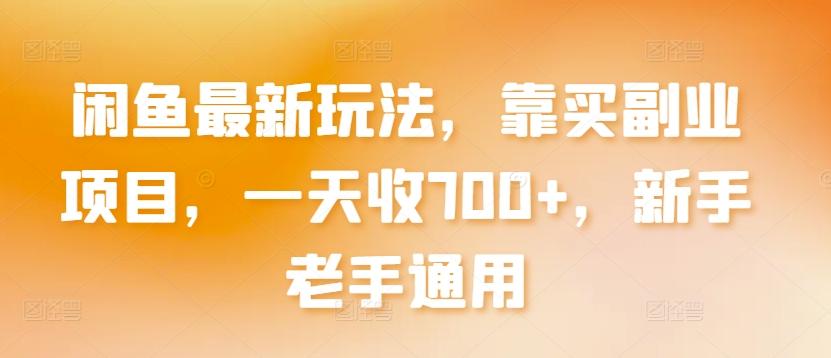 闲鱼最新玩法，靠买副业项目，一天收700+，新手老手通用